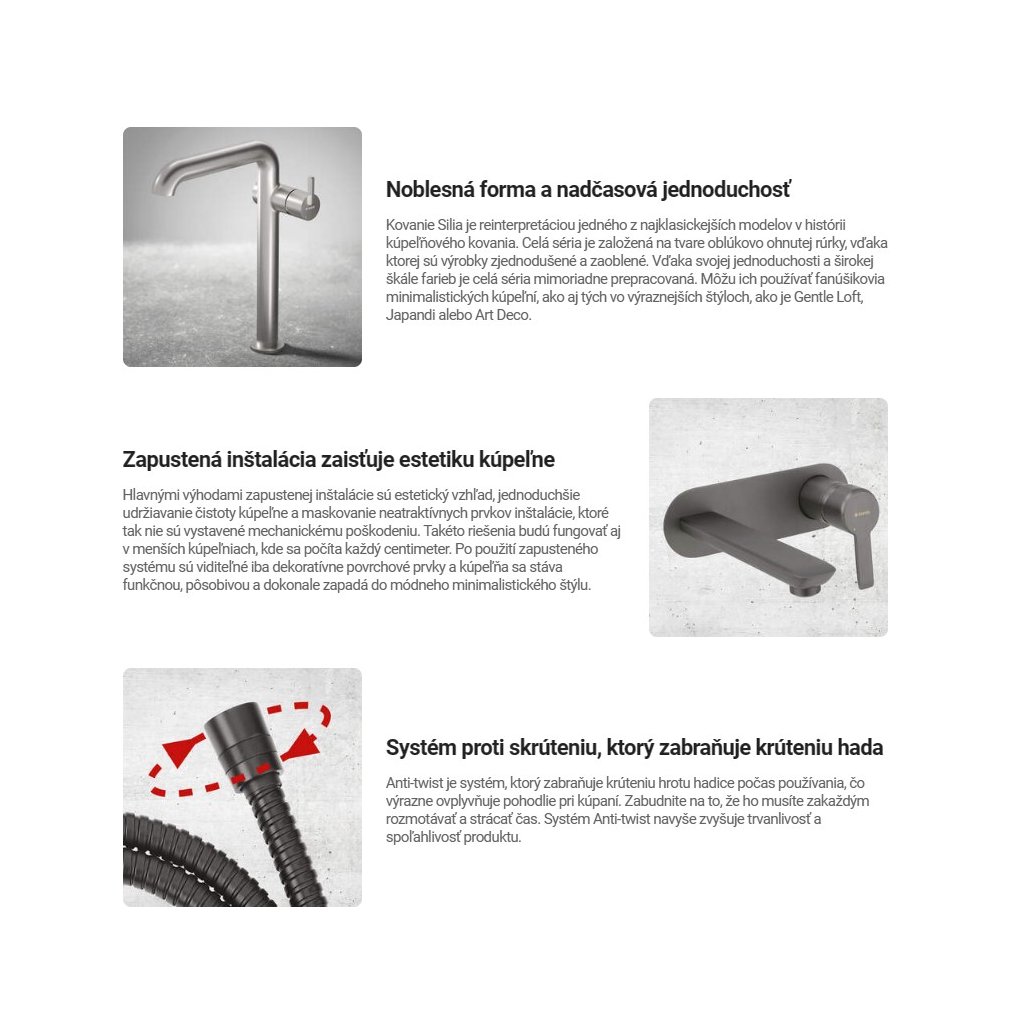 Noblesná forma a nadčasová jednoduchosť

Kovanie Silia je reinterpretáciou jedného z najklasickejších modelov v histórii kúpeľňového kovania. Celá séria je založená na tvare oblúkovo ohnutej rúrky, vďaka ktorej sú výrobky zjednodušené a zaoblené. Vďaka svojej jednoduchosti a širokej škále farieb je celá séria mimoriadne prepracovaná. Môžu ich používať fanúšikovia minimalistických kúpeľní, ako aj tých vo výraznejších štýloch, ako je Gentle Loft, Japandi alebo Art Deco.

Zapustená inštalácia zaisťuje estetiku kúpeľne

Hlavnými výhodami zapustenej inštalácie sú estetický vzhľad, jednoduchšie udržiavanie čistoty kúpeľne a maskovanie neatraktívnych prvkov inštalácie, ktoré tak nie sú vystavené mechanickému poškodeniu. Takéto riešenia budú fungovať aj v menších kúpeľniach, kde sa počíta každý centimeter. Po použití zapusteného systému sú viditeľné iba dekoratívne povrchové prvky a kúpeľňa sa stáva funkčnou, pôsobivou a dokonale zapadá do módneho minimalistického štýlu.

Systém proti skrúteniu, ktorý zabraňuje krúteniu hada

Anti-twist je systém, ktorý zabraňuje krúteniu hrotu hadice počas používania, čo výrazne ovplyvňuje pohodlie pri kúpaní. Zabudnite na to, že ho musíte zakaždým rozmotávať a strácať čas. Systém Anti-twist navyše zvyšuje trvanlivosť a spoľahlivosť produktu.